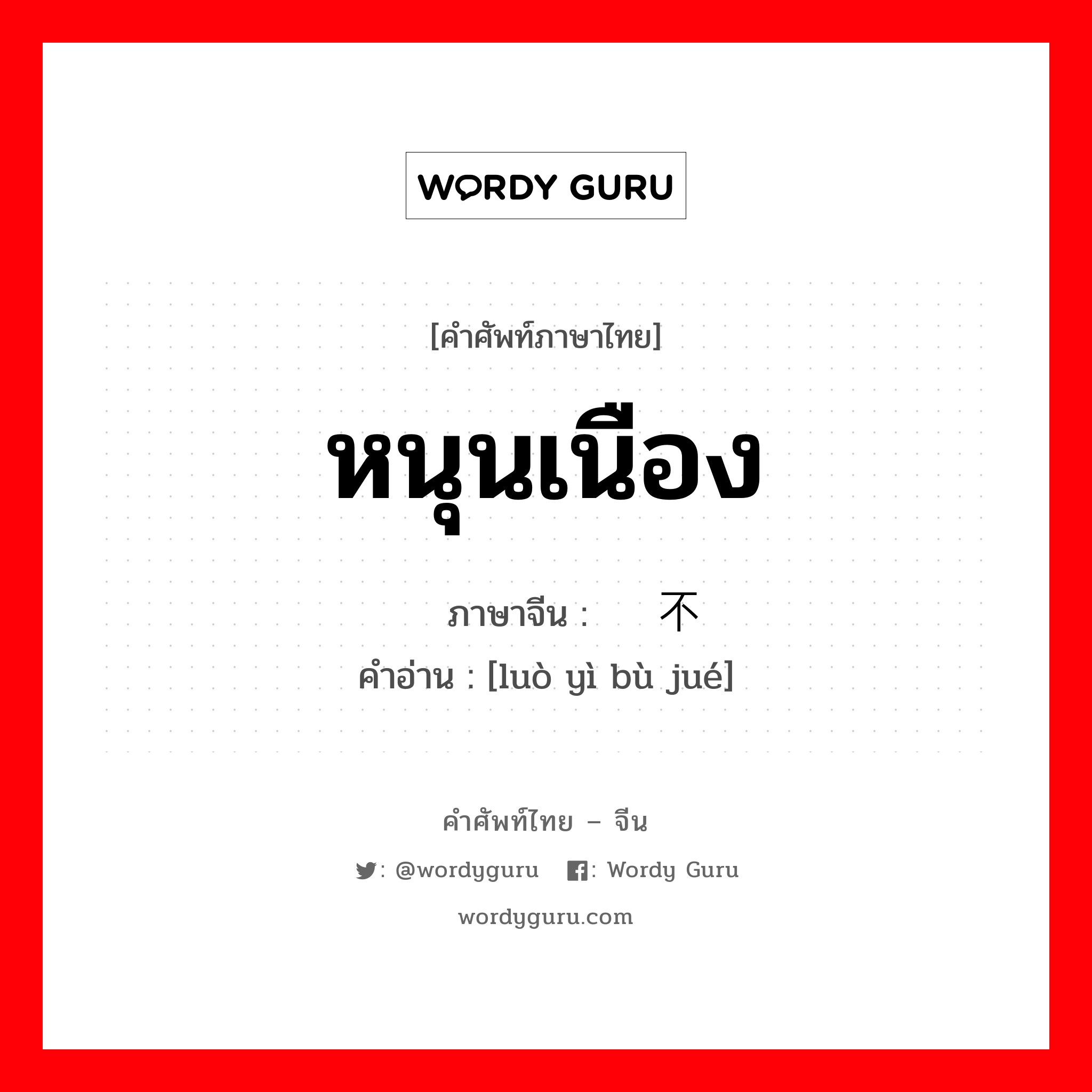 WORDY GURU

[คำศัพท์ภาษาไทย]

หนุนเนือง

ภาษาจีน : 不

คำอ่าน : [luò yì bù jué]

คำศัพท์ไทย – จีน

: @wordyguru : Wordy Guru

wordyguru.com